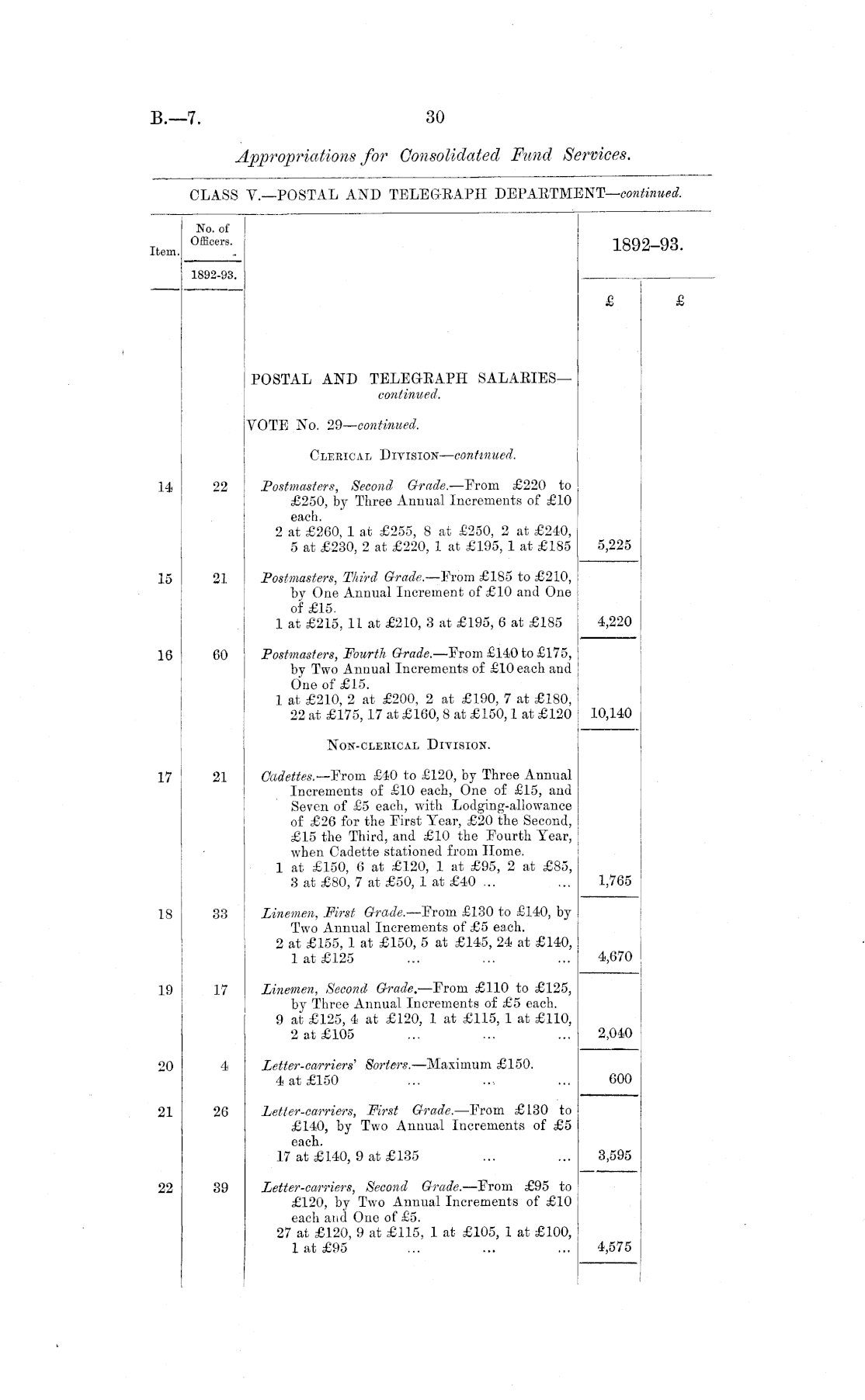 B.—7. 30

Appropriations for Consolidated Fund Services.

CLASS V.—POSTAL AND TELEGRAPH DEPARTMENT—continued.

| Item. | No. of Officers. 1892-93. | | 1892–93. £ | £ |
|---|---|---|---|---|
| | | POSTAL AND TELEGRAPH SALARIES—continued. | | |
| | | VOTE No. 29—continued. | | |
| | | CLERICAL DIVISION—continued. | | |
| 14 | 22 | Postmasters, Second Grade.—From £220 to £250, by Three Annual Increments of £10 each. 2 at £260, 1 at £255, 8 at £250, 2 at £240, 5 at £230, 2 at £220, 1 at £195, 1 at £185 | 5,225 | |
| 15 | 21 | Postmasters, Third Grade.—From £185 to £210, by One Annual Increment of £10 and One of £15. 1 at £215, 11 at £210, 3 at £195, 6 at £185 | 4,220 | |
| 16 | 60 | Postmasters, Fourth Grade.—From £140 to £175, by Two Annual Increments of £10 each and One of £15. 1 at £210, 2 at £200, 2 at £190, 7 at £180, 22 at £175, 17 at £160, 8 at £150, 1 at £120 | 10,140 | |
| | | NON-CLERICAL DIVISION. | | |
| 17 | 21 | Cadettes.—From £40 to £120, by Three Annual Increments of £10 each, One of £15, and Seven of £5 each, with Lodging-allowance of £26 for the First Year, £20 the Second, £15 the Third, and £10 the Fourth Year, when Cadette stationed from Home. 1 at £150, 6 at £120, 1 at £95, 2 at £85, 3 at £80, 7 at £50, 1 at £40 ... ... | 1,765 | |
| 18 | 33 | Linemen, First Grade.—From £130 to £140, by Two Annual Increments of £5 each. 2 at £155, 1 at £150, 5 at £145, 24 at £140, 1 at £125 ... ... ... | 4,670 | |
| 19 | 17 | Linemen, Second Grade.—From £110 to £125, by Three Annual Increments of £5 each. 9 at £125, 4 at £120, 1 at £115, 1 at £110, 2 at £105 ... ... ... | 2,040 | |
| 20 | 4 | Letter-carriers' Sorters.—Maximum £150. 4 at £150 ... ... ... | 600 | |
| 21 | 26 | Letter-carriers, First Grade.—From £130 to £140, by Two Annual Increments of £5 each. 17 at £140, 9 at £135 ... ... | 3,595 | |
| 22 | 39 | Letter-carriers, Second Grade.—From £95 to £120, by Two Annual Increments of £10 each and One of £5. 27 at £120, 9 at £115, 1 at £105, 1 at £100, 1 at £95 ... ... ... | 4,575 | |